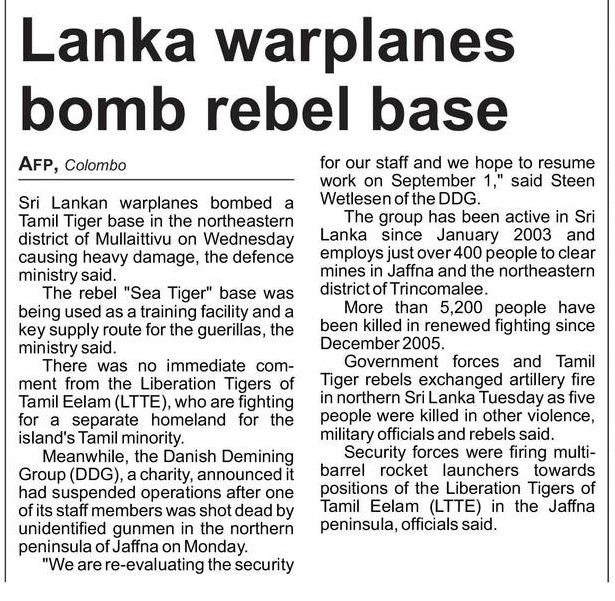 Lanka warplanes bomb rebel base

AFP, Colombo

Sri Lankan warplanes bombed a Tamil Tiger base in the northeastern district of Mullaittivu on Wednesday causing heavy damage, the defence ministry said.

The rebel "Sea Tiger" base was being used as a training facility and a key supply route for the guerillas, the ministry said.

There was no immediate comment from the Liberation Tigers of Tamil Eelam (LTTE), who are fighting for a separate homeland for the island's Tamil minority.

Meanwhile, the Danish Demining Group (DDG), a charity, announced it had suspended operations after one of its staff members was shot dead by unidentified gunmen in the northern peninsula of Jaffna on Monday.

"We are re-evaluating the security for our staff and we hope to resume work on September 1," said Steen Wetlesen of the DDG.

The group has been active in Sri Lanka since January 2003 and employs just over 400 people to clear mines in Jaffna and the northeastern district of Trincomalee.

More than 5,200 people have been killed in renewed fighting since December 2005.

Government forces and Tamil Tiger rebels exchanged artillery fire in northern Sri Lanka Tuesday as five people were killed in other violence, military officials and rebels said.

Security forces were firing multi-barrel rocket launchers towards positions of the Liberation Tigers of Tamil Eelam (LTTE) in the Jaffna peninsula, officials said.